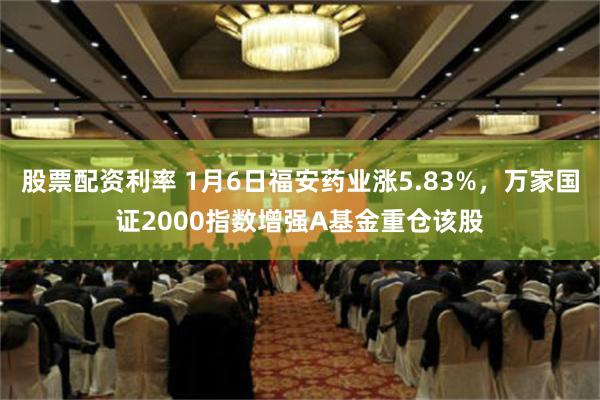 股票配资利率 1月6日福安药业涨5.83%，万家国证2000指数增强A基金重仓该股